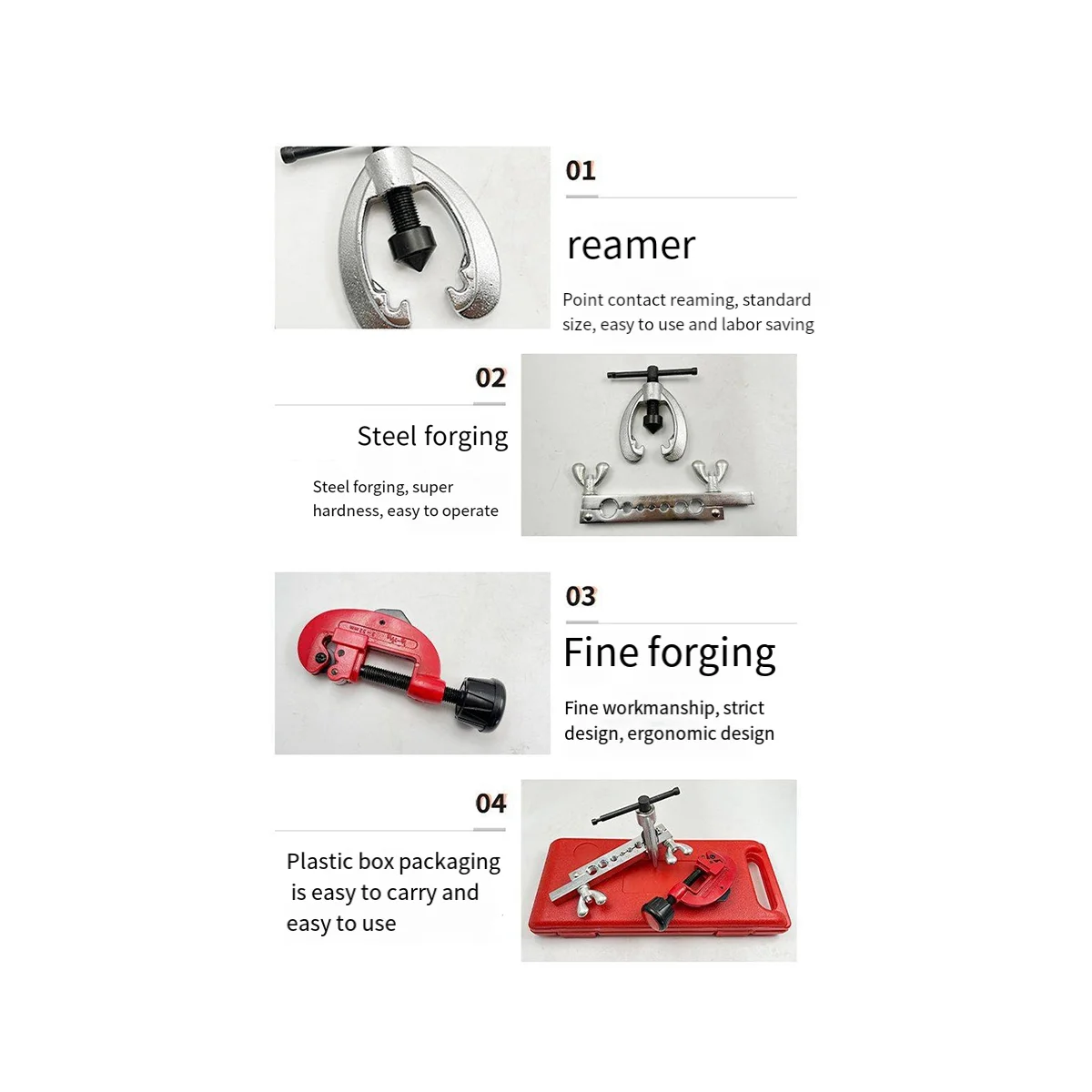 01

reamer

Point contact reaming, standard size, easy to use and labor saving

02

Steel forging

Steel forging, super hardness, easy to operate

03

Fine forging

Fine workmanship, strict design, ergonomic design

04

Plastic box packaging is easy to carry and easy to use